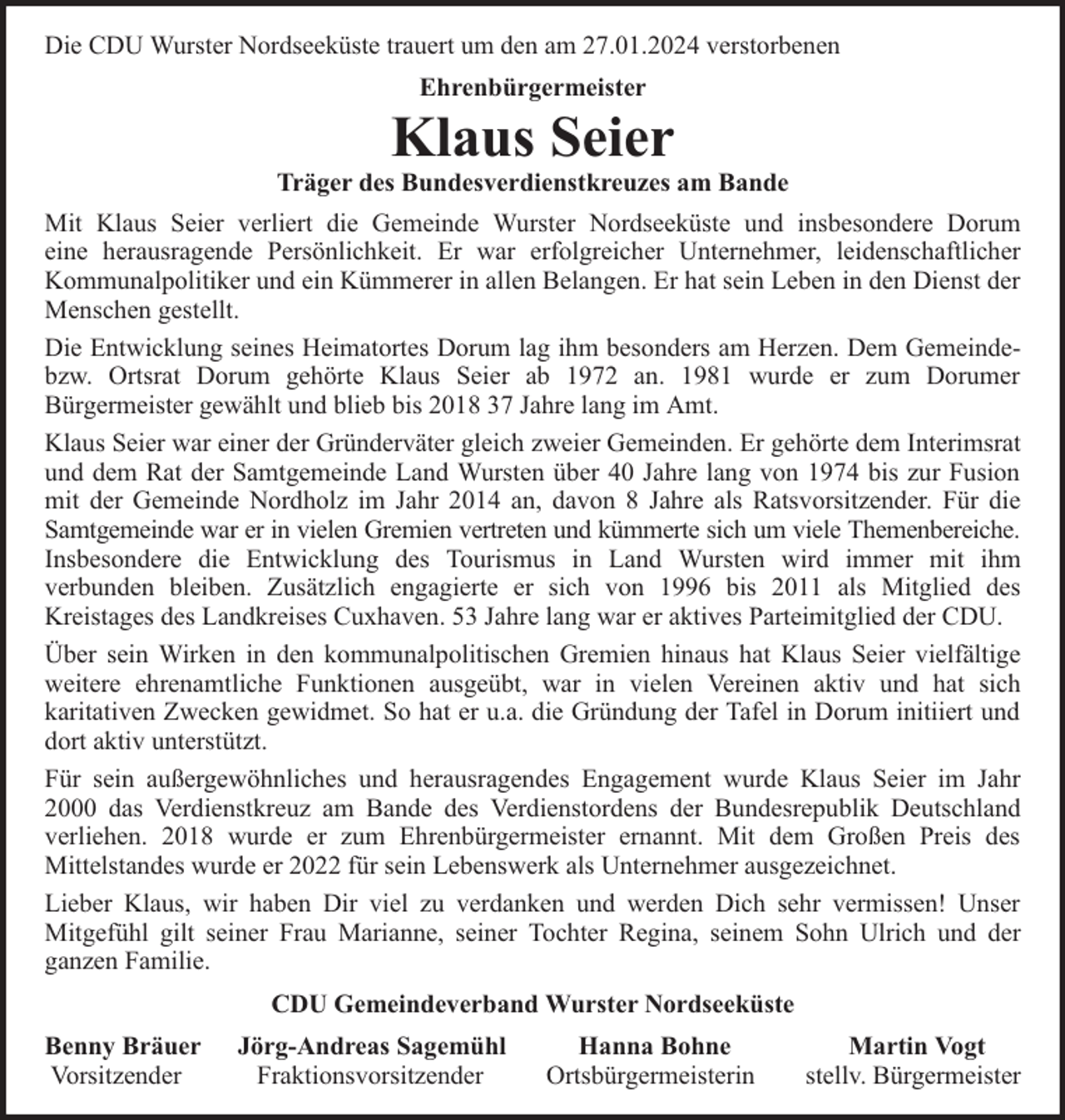 Die CDU Wurster Nordseeküste trauert um den am 27.01.2024 verstorbenen

Ehrenbürgermeister

Klaus Seier

Träger des Bundesverdienstkreuzes am Bande

Mit Klaus Seier verliert die Gemeinde Wurster Nordseeküste und insbesondere Dorum eine herausragende Persönlichkeit. Er war erfolgreicher Unternehmer, leidenschaftlicher Kommunalpolitiker und ein Kümmerer in allen Belangen. Er hat sein Leben in den Dienst der Menschen gestellt.

Die Entwicklung seines Heimatortes Dorum lag ihm besonders am Herzen. Dem Gemeinde- bzw. Ortsrat Dorum gehörte Klaus Seier ab 1972 an. 1981 wurde er zum Dorumer Bürgermeister gewählt und blieb bis 2018 37 Jahre lang im Amt.

Klaus Seier war einer der Gründerväter gleich zweier Gemeinden. Er gehörte dem Interimsrat und dem Rat der Samtgemeinde Land Wursten über 40 Jahre lang von 1974 bis zur Fusion mit der Gemeinde Nordholz im Jahr 2014 an, davon 8 Jahre als Ratsvorsitzender. Für die Samtgemeinde war er in vielen Gremien vertreten und kümmerte sich um viele Themenbereiche. Insbesondere die Entwicklung des Tourismus in Land Wursten wird immer mit ihm verbunden bleiben. Zusätzlich engagierte er sich von 1996 bis 2011 als Mitglied des Kreistages des Landkreises Cuxhaven. 53 Jahre lang war er aktives Parteimitglied der CDU.

Über sein Wirken in den kommunalpolitischen Gremien hinaus hat Klaus Seier vielfältige weitere ehrenamtliche Funktionen ausgeübt, war in vielen Vereinen aktiv und hat sich karitativen Zwecken gewidmet. So hat er u.a. die Gründung der Tafel in Dorum initiiert und dort aktiv unterstützt.

Für sein außergewöhnliches und herausragendes Engagement wurde Klaus Seier im Jahr 2000 das Verdienstkreuz am Bande des Verdienstordens der Bundesrepublik Deutschland verliehen. 2018 wurde er zum Ehrenbürgermeister ernannt. Mit dem Großen Preis des Mittelstandes wurde er 2022 für sein Lebenswerk als Unternehmer ausgezeichnet.

Lieber Klaus, wir haben Dir viel zu verdanken und werden Dich sehr vermissen! Unser Mitgefühl gilt seiner Frau Marianne, seiner Tochter Regina, seinem Sohn Ulrich und der ganzen Familie.

CDU Gemeindeverband Wurster Nordseeküste

Benny Bräuer
Vorsitzender

Jörg-Andreas Sagemühl
Fraktionsvorsitzender

Hanna Bohne
Ortsbürgermeisterin

Martin Vogt
stellv. Bürgermeister